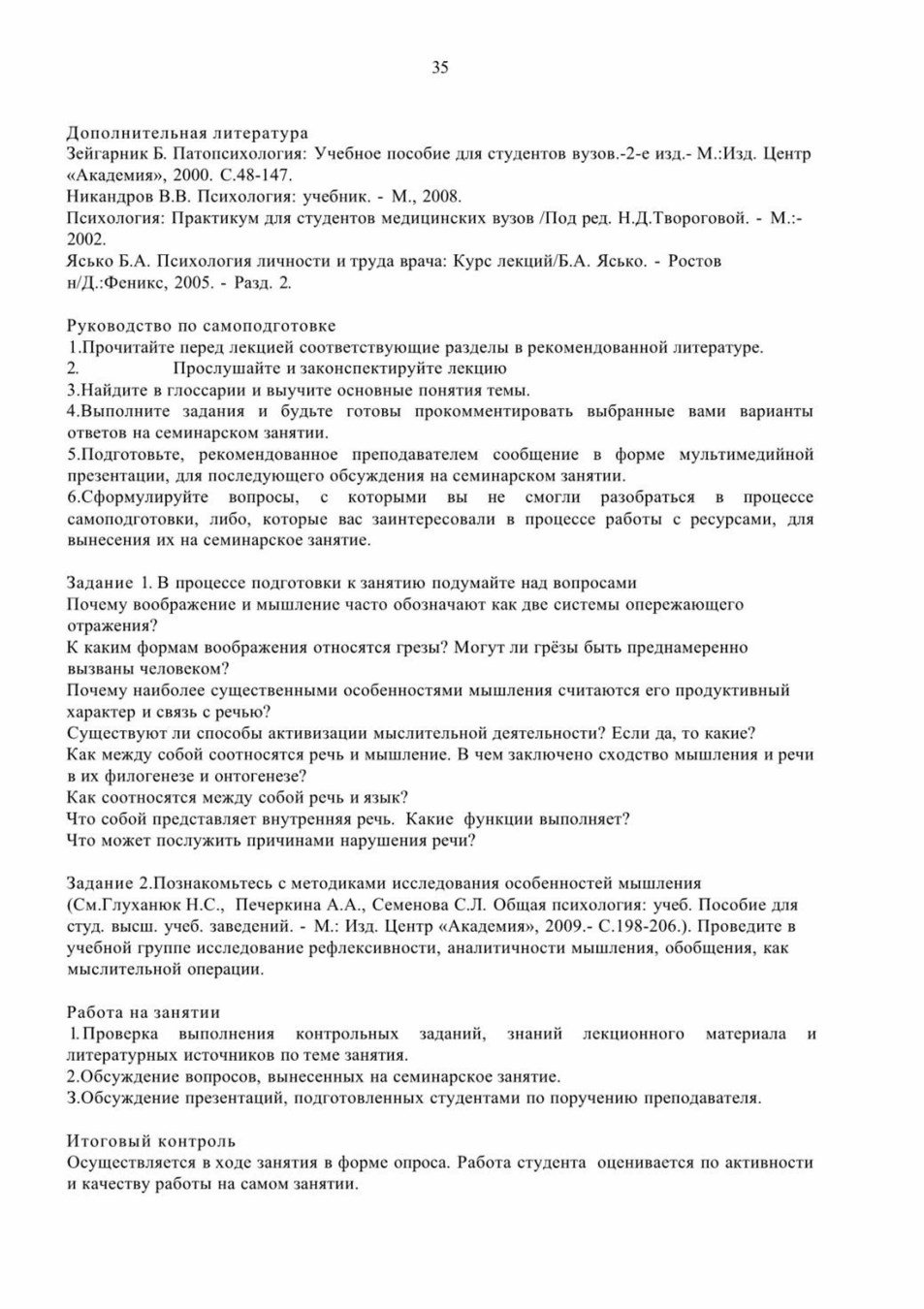 35

Дополнительная литература
Зейгарник Б. Патопсихология: Учебное пособие для студентов вузов.-2-е изд.- М.:Изд. Центр «Академия», 2000. С.48-147.
Никандров В.В. Психология: учебник. - М., 2008.
Психология: Практикум для студентов медицинских вузов /Под ред. Н.Д.Твороговой. - М.:- 2002.
Ясько Б.А. Психология личности и труда врача: Курс лекций/Б.А. Ясько. - Ростов н/Д.:Феникс, 2005. - Разд. 2.

Руководство по самоподготовке
1.Прочитайте перед лекцией соответствующие разделы в рекомендованной литературе.
2. Прослушайте и законспектируйте лекцию
3.Найдите в глоссарии и выучите основные понятия темы.
4.Выполните задания и будьте готовы прокомментировать выбранные вами варианты ответов на семинарском занятии.
5.Подготовьте, рекомендованное преподавателем сообщение в форме мультимедийной презентации, для последующего обсуждения на семинарском занятии.
6.Сформулируйте вопросы, с которыми вы не смогли разобраться в процессе самоподготовки, либо, которые вас заинтересовали в процессе работы с ресурсами, для вынесения их на семинарское занятие.

Задание 1. В процессе подготовки к занятию подумайте над вопросами
Почему воображение и мышление часто обозначают как две системы опережающего отражения?
К каким формам воображения относятся грезы? Могут ли грёзы быть преднамеренно вызваны человеком?
Почему наиболее существенными особенностями мышления считаются его продуктивный характер и связь с речью?
Существуют ли способы активизации мыслительной деятельности? Если да, то какие?
Как между собой соотносятся речь и мышление. В чем заключено сходство мышления и речи в их филогенезе и онтогенезе?
Как соотносятся между собой речь и язык?
Что собой представляет внутренняя речь. Какие функции выполняет?
Что может послужить причинами нарушения речи?

Задание 2.Познакомьтесь с методиками исследования особенностей мышления (См.Глуханюк Н.С., Печеркина А.А., Семенова С.Л. Общая психология: учеб. Пособие для студ. высш. учеб. заведений. - М.: Изд. Центр «Академия», 2009.- С.198-206.). Проведите в учебной группе исследование рефлексивности, аналитичности мышления, обобщения, как мыслительной операции.

Работа на занятии
1.Проверка выполнения контрольных заданий, знаний лекционного материала и литературных источников по теме занятия.
2.Обсуждение вопросов, вынесенных на семинарское занятие.
3.Обсуждение презентаций, подготовленных студентами по поручению преподавателя.

Итоговый контроль
Осуществляется в ходе занятия в форме опроса. Работа студента оценивается по активности и качеству работы на самом занятии.